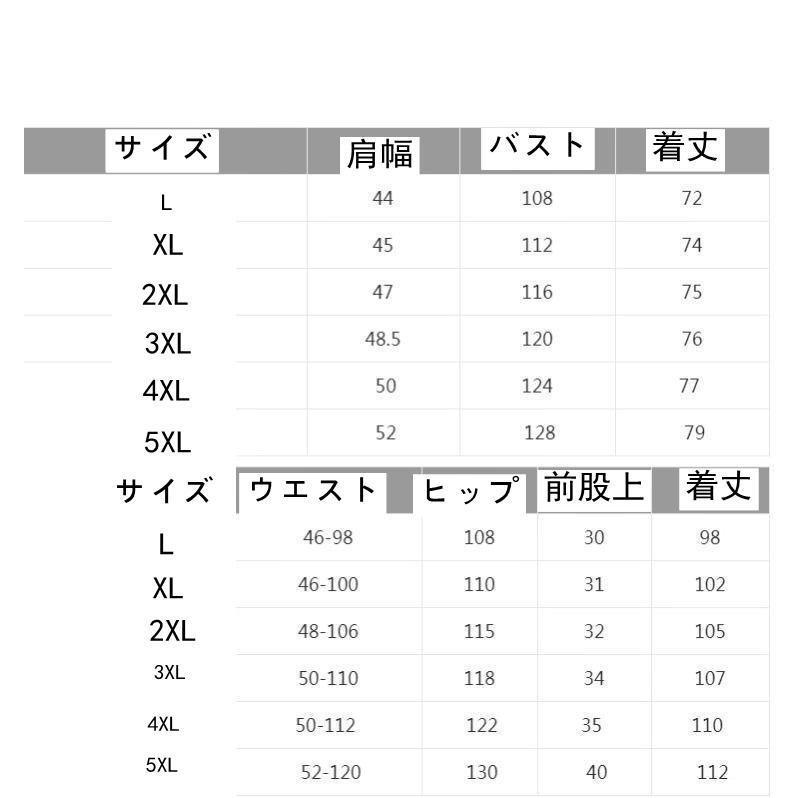 | サイズ | 肩幅 | バスト | 着丈 |
|---|---|---|---|
| L | 44 | 108 | 72 |
| XL | 45 | 112 | 74 |
| 2XL | 47 | 116 | 75 |
| 3XL | 48.5 | 120 | 76 |
| 4XL | 50 | 124 | 77 |
| 5XL | 52 | 128 | 79 |

| サイズ | ウエスト | ヒップ | 前股上 | 着丈 |
|---|---|---|---|---|
| L | 46-98 | 108 | 30 | 98 |
| XL | 46-100 | 110 | 31 | 102 |
| 2XL | 48-106 | 115 | 32 | 105 |
| 3XL | 50-110 | 118 | 34 | 107 |
| 4XL | 50-112 | 122 | 35 | 110 |
| 5XL | 52-120 | 130 | 40 | 112 |